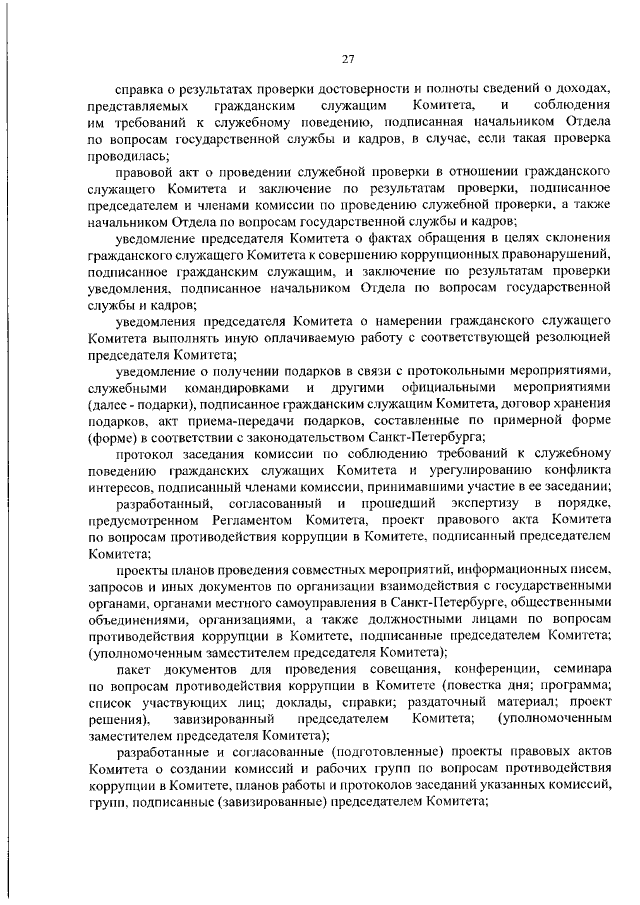 27

справка о результатах проверки достоверности и полноты сведений о доходах, представляемых гражданским служащим Комитета, и соблюдения им требований к служебному поведению, подписанная начальником Отдела по вопросам государственной службы и кадров, в случае, если такая проверка проводилась;

правовой акт о проведении служебной проверки в отношении гражданского служащего Комитета и заключение по результатам проверки, подписанное председателем и членами комиссии по проведению служебной проверки, а также начальником Отдела по вопросам государственной службы и кадров;

уведомление председателя Комитета о фактах обращения в целях склонения гражданского служащего Комитета к совершению коррупционных правонарушений, подписанное гражданским служащим, и заключение по результатам проверки уведомления, подписанное начальником Отдела по вопросам государственной службы и кадров;

уведомления председателя Комитета о намерении гражданского служащего Комитета выполнять иную оплачиваемую работу с соответствующей резолюцией председателя Комитета;

уведомление о получении подарков в связи с протокольными мероприятиями, служебными командировками и другими официальными мероприятиями (далее - подарки), подписанное гражданским служащим Комитета, договор хранения подарков, акт приема-передачи подарков, составленные по примерной форме (форме) в соответствии с законодательством Санкт-Петербурга;

протокол заседания комиссии по соблюдению требований к служебному поведению гражданских служащих Комитета и урегулированию конфликта интересов, подписанный членами комиссии, принимавшими участие в ее заседании;

разработанный, согласованный и прошедший экспертизу в порядке, предусмотренном Регламентом Комитета, проект правового акта Комитета по вопросам противодействия коррупции в Комитете, подписанный председателем Комитета;

проекты планов проведения совместных мероприятий, информационных писем, запросов и иных документов по организации взаимодействия с государственными органами, органами местного самоуправления в Санкт-Петербурге, общественными объединениями, организациями, а также должностными лицами по вопросам противодействия коррупции в Комитете, подписанные председателем Комитета; (уполномоченным заместителем председателя Комитета);

пакет документов для проведения совещания, конференции, семинара по вопросам противодействия коррупции в Комитете (повестка дня; программа; список участвующих лиц; доклады, справки; раздаточный материал; проект решения), завизированный председателем Комитета; (уполномоченным заместителем председателя Комитета);

разработанные и согласованные (подготовленные) проекты правовых актов Комитета о создании комиссий и рабочих групп по вопросам противодействия коррупции в Комитете, планов работы и протоколов заседаний указанных комиссий, групп, подписанные (завизированные) председателем Комитета;